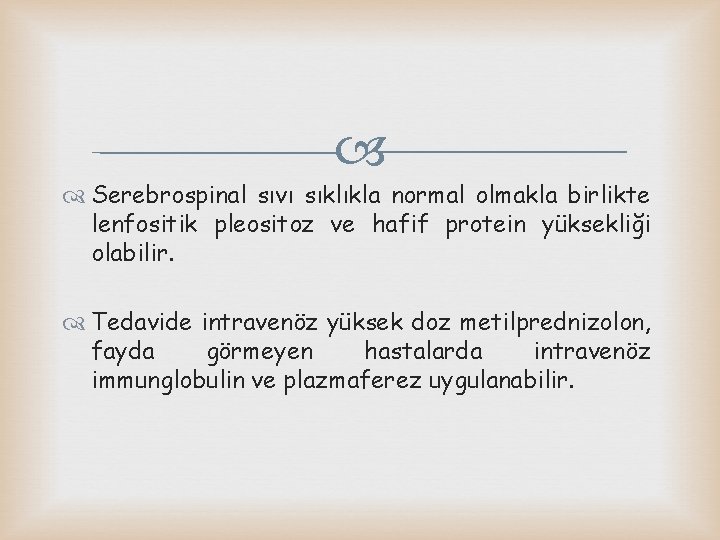 Serebrospinal sıvı sıklıkla normal olmakla birlikte lenfositik pleositoz ve hafif protein yüksekliği olabilir.

Tedavide intravenöz yüksek doz metilprednizolon, fayda görmeyen hastalarda intravenöz immunglobulin ve plazmaferez uygulanabilir.